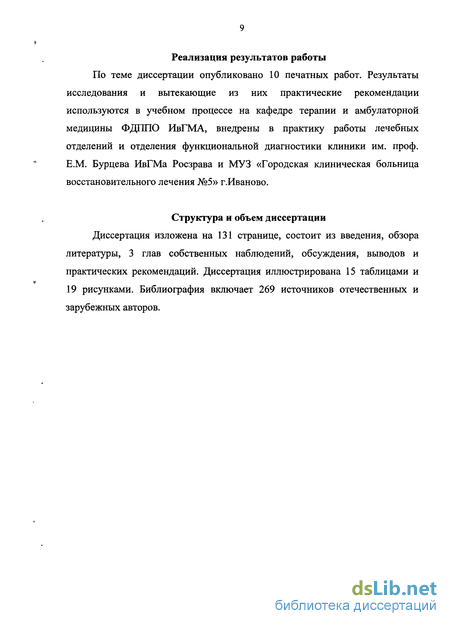 9

Реализация результатов работы

По теме диссертации опубликовано 10 печатных работ. Результаты исследования и вытекающие из них практические рекомендации используются в учебном процессе на кафедре терапии и амбулаторной медицины ФДППО ИвГМА, внедрены в практику работы лечебных отделений и отделения функциональной диагностики клиники им. проф. Е.М. Бурцева ИвГМа Росзрава и МУЗ «Городская клиническая больница восстановительного лечения №5» г.Иваново.

Структура и объем диссертации

Диссертация изложена на 131 странице, состоит из введения, обзора литературы, 3 глав собственных наблюдений, обсуждения, выводов и практических рекомендаций. Диссертация иллюстрирована 15 таблицами и 19 рисунками. Библиография включает 269 источников отечественных и зарубежных авторов.

dsLib.net
библиотека диссертаций